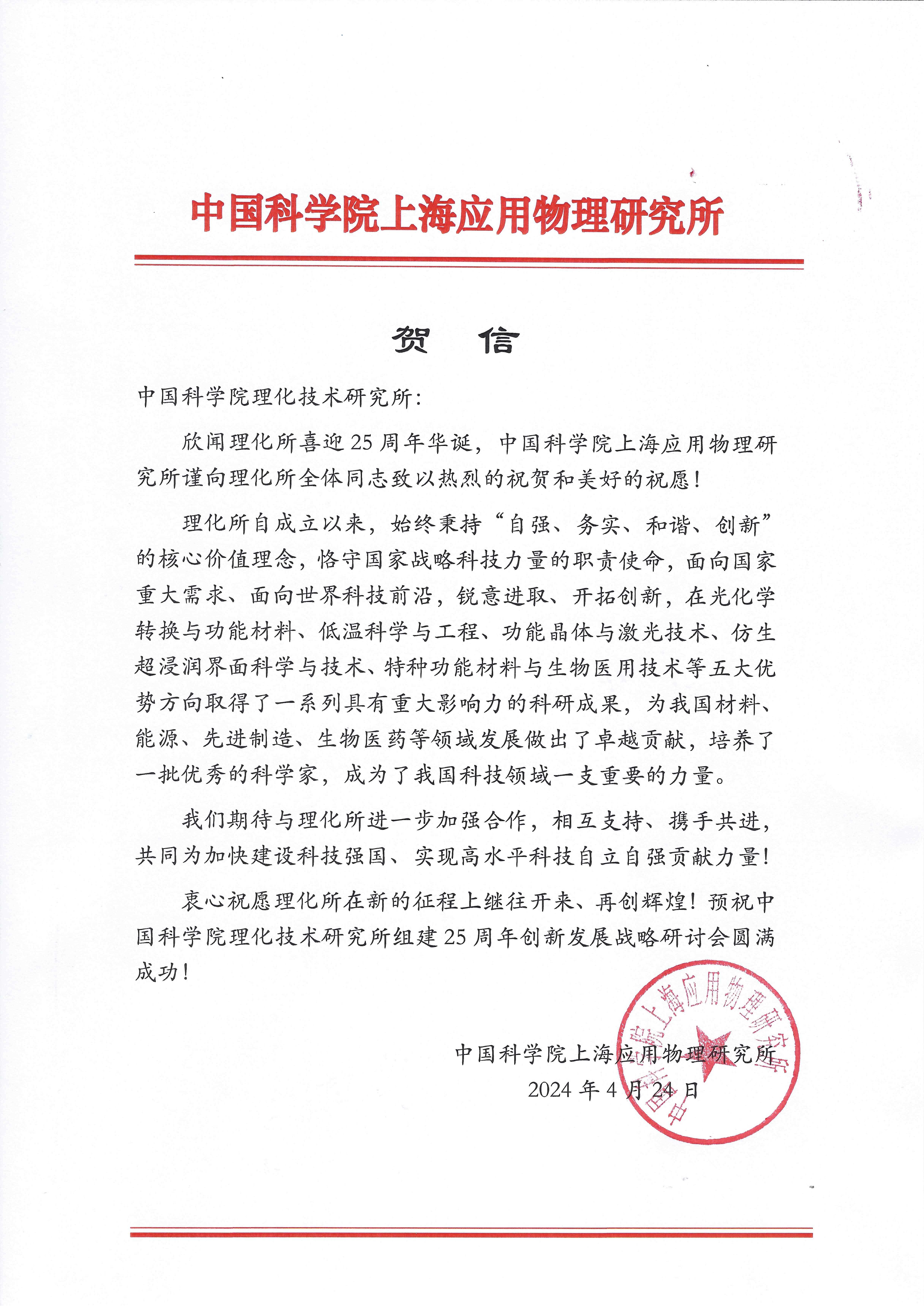 中国科学院上海应用物理研究所

贺 信

中国科学院理化技术研究所:

欣闻理化所喜迎25周年华诞，中国科学院上海应用物理研究所谨向理化所全体同志致以热烈的祝贺和美好的祝愿!

理化所自成立以来，始终秉持“自强、务实、和谐、创新”的核心价值理念，恪守国家战略科技力量的职责使命，面向国家重大需求、面向世界科技前沿，锐意进取、开拓创新，在光化学转换与功能材料、低温科学与工程、功能晶体与激光技术、仿生超浸润界面科学与技术、特种功能材料与生物医用技术等五大优势方向取得了一系列具有重大影响力的科研成果，为我国材料、能源、先进制造、生物医药等领域发展做出了卓越贡献，培养了一批优秀的科学家，成为了我国科技领域一支重要的力量。

我们期待与理化所进一步加强合作，相互支持、携手共进，共同为加快建设科技强国、实现高水平科技自立自强贡献力量!

衷心祝愿理化所在新的征程上继往开来、再创辉煌!预祝中国科学院理化技术研究所组建25周年创新发展战略研讨会圆满成功!

中国科学院上海应用物理研究所
2024年4月24日

中国科学院上海应用物理研究所